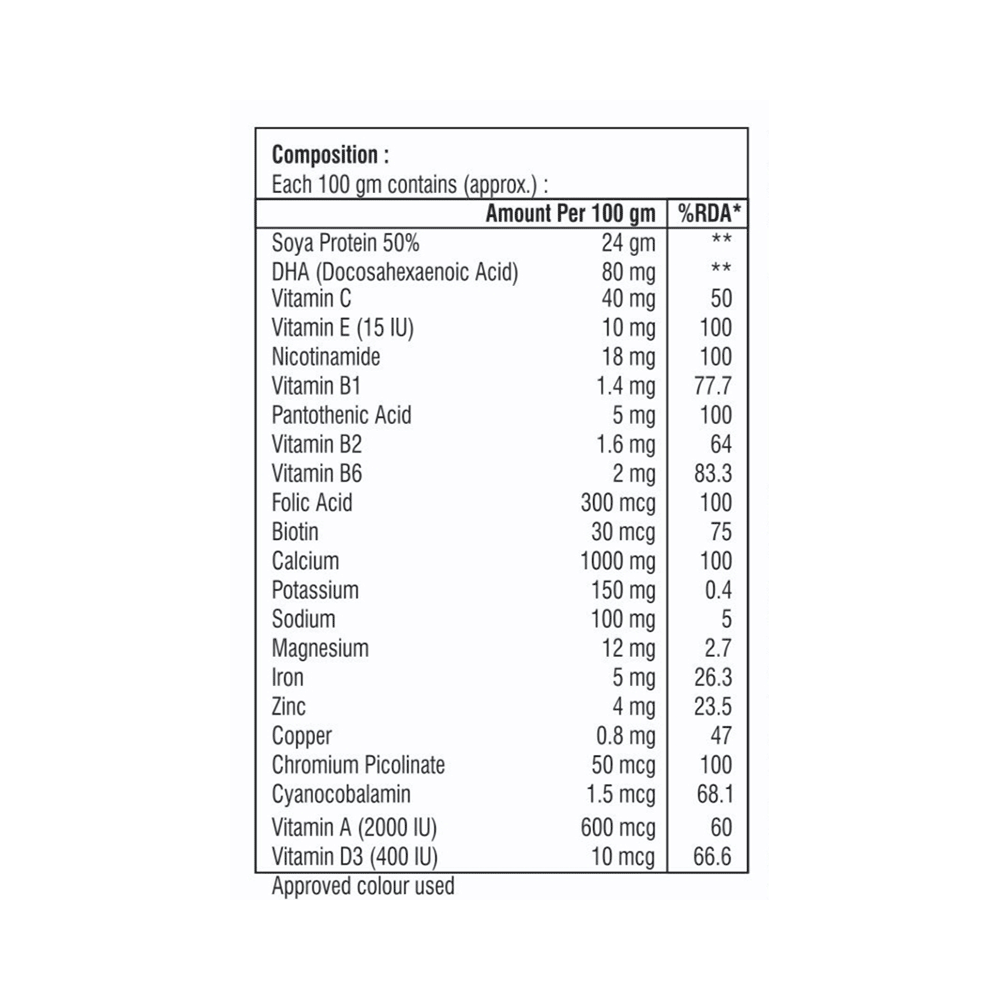 Composition :
Each 100 gm contains (approx.) :

|  | Amount Per 100 gm | %RDA* |
|---|---|---|
| Soya Protein 50% | 24 gm | ** |
| DHA (Docosahexaenoic Acid) | 80 mg | ** |
| Vitamin C | 40 mg | 50 |
| Vitamin E (15 IU) | 10 mg | 100 |
| Nicotinamide | 18 mg | 100 |
| Vitamin B1 | 1.4 mg | 77.7 |
| Pantothenic Acid | 5 mg | 100 |
| Vitamin B2 | 1.6 mg | 64 |
| Vitamin B6 | 2 mg | 83.3 |
| Folic Acid | 300 mcg | 100 |
| Biotin | 30 mcg | 75 |
| Calcium | 1000 mg | 100 |
| Potassium | 150 mg | 0.4 |
| Sodium | 100 mg | 5 |
| Magnesium | 12 mg | 2.7 |
| Iron | 5 mg | 26.3 |
| Zinc | 4 mg | 23.5 |
| Copper | 0.8 mg | 47 |
| Chromium Picolinate | 50 mcg | 100 |
| Cyanocobalamin | 1.5 mcg | 68.1 |
| Vitamin A (2000 IU) | 600 mcg | 60 |
| Vitamin D3 (400 IU) | 10 mcg | 66.6 |

Approved colour used